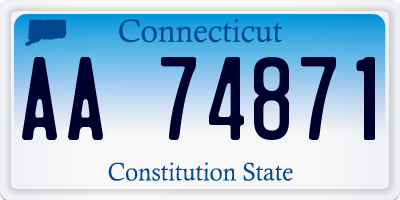 Connecticut

AA 74871

Constitution State